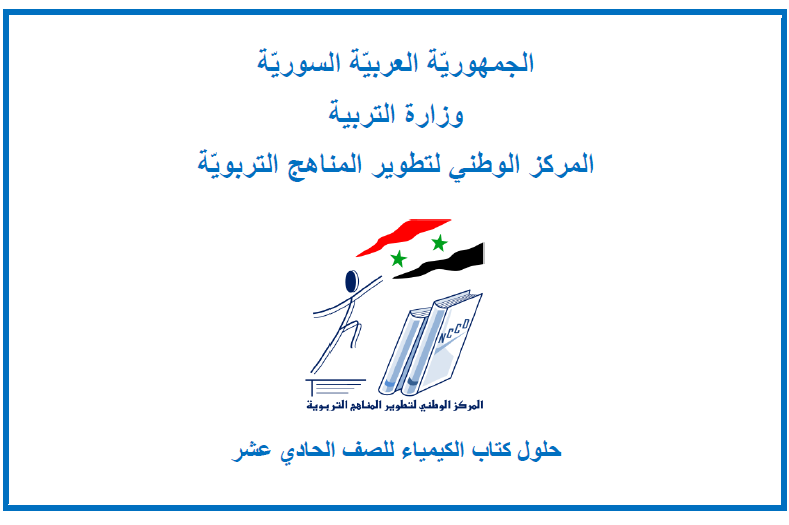 الجمهوريّة العربيّة السوريّة

وزارة التربية

المركز الوطني لتطوير المناهج التربويّة

NCCD

المركز الوطني لتطوير المناهج التربوية

حلول كتاب الكيمياء للصف الحادي عشر